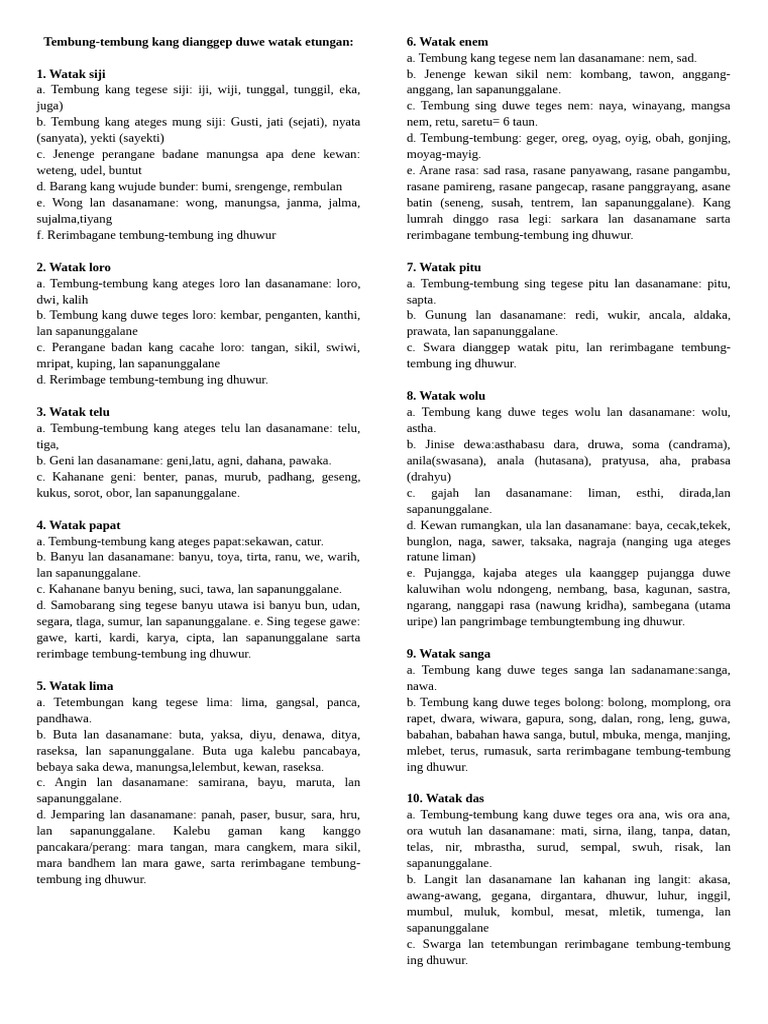 Tembung-tembung kang dianggep duwe watak etungan:

1. Watak siji
a. Tembung kang tegese siji: iji, wiji, tunggal, tunggil, eka, juga)
b. Tembung kang ateges mung siji: Gusti, jati (sejati), nyata (sanyata), yekti (sayekti)
c. Jenenge perangane badane manungsa apa dene kewan: weteng, udel, buntut
d. Barang kang wujude bunder: bumi, srengenge, rembulan
e. Wong lan dasanamane: wong, manungsa, janma, jalma, sujalma,tiyang
f. Rerimbagane tembung-tembung ing dhuwur

2. Watak loro
a. Tembung-tembung kang ateges loro lan dasanamane: loro, dwi, kalih
b. Tembung kang duwe teges loro: kembar, penganten, kanthi, lan sapanunggalane
c. Perangane badan kang cacahe loro: tangan, sikil, swiwi, mripat, kuping, lan sapanunggalane
d. Rerimbage tembung-tembung ing dhuwur.

3. Watak telu
a. Tembung-tembung kang ateges telu lan dasanamane: telu, tiga,
b. Geni lan dasanamane: geni,latu, agni, dahana, pawaka.
c. Kahanane geni: benter, panas, murub, padhang, geseng, kukus, sorot, obor, lan sapanunggalane.

4. Watak papat
a. Tembung-tembung kang ateges papat:sekawan, catur.
b. Banyu lan dasanamane: banyu, toya, tirta, ranu, we, warih, lan sapanunggalane.
c. Kahanane banyu bening, suci, tawa, lan sapanunggalane.
d. Samobarang sing tegese banyu utawa isi banyu bun, udan, segara, tlaga, sumur, lan sapanunggalane. e. Sing tegese gawe: gawe, karti, kardi, karya, cipta, lan sapanunggalane sarta rerimbage tembung-tembung ing dhuwur.

5. Watak lima
a. Tetembungan kang tegese lima: lima, gangsal, panca, pandhawa.
b. Buta lan dasanamane: buta, yaksa, diyu, denawa, ditya, raseksa, lan sapanunggalane. Buta uga kalebu pancabaya, bebaya saka dewa, manungsa,lelembut, kewan, raseksa.
c. Angin lan dasanamane: samirana, bayu, maruta, lan sapanunggalane.
d. Jemparing lan dasanamane: panah, paser, busur, sara, hru, lan sapanunggalane. Kalebu gaman kang kanggo pancakara/perang: mara tangan, mara cangkem, mara sikil, mara bandhem lan mara gawe, sarta rerimbagane tembung-tembung ing dhuwur.

6. Watak enem
a. Tembung kang tegese nem lan dasanamane: nem, sad.
b. Jenenge kewan sikil nem: kombang, tawon, anggang-anggang, lan sapanunggalane.
c. Tembung sing duwe teges nem: naya, winayang, mangsa nem, retu, saretu= 6 taun.
d. Tembung-tembung: geger, oreg, oyag, oyig, obah, gonjing, moyag-mayig.
e. Arane rasa: sad rasa, rasane panyawang, rasane pangambu, rasane pamireng, rasane pangecap, rasane panggrayang, asane batin (seneng, susah, tentrem, lan sapanunggalane). Kang lumrah dinggo rasa legi: sarkara lan dasanamane sarta rerimbagane tembung-tembung ing dhuwur.

7. Watak pitu
a. Tembung-tembung sing tegese pitu lan dasanamane: pitu, sapta.
b. Gunung lan dasanamane: redi, wukir, ancala, aldaka, prawata, lan sapanunggalane.
c. Swara dianggep watak pitu, lan rerimbagane tembung-tembung ing dhuwur.

8. Watak wolu
a. Tembung kang duwe teges wolu lan dasanamane: wolu, astha.
b. Jinise dewa:asthabasu dara, druwa, soma (candrama), anila(swasana), anala (hutasana), pratyusa, aha, prabasa (drahyu)
c. gajah lan dasanamane: liman, esthi, dirada,lan sapanunggalane.
d. Kewan rumangkan, ula lan dasanamane: baya, cecak,tekek, bunglon, naga, sawer, taksaka, nagraja (nanging uga ateges ratune liman)
e. Pujangga, kajaba ateges ula kaanggep pujangga duwe kaluwihan wolu ndongeng, nembang, basa, kagunan, sastra, ngarang, nanggapi rasa (nawung kridha), sambegana (utama uripe) lan pangrimbage tembungtembung ing dhuwur.

9. Watak sanga
a. Tembung kang duwe teges sanga lan sadanamane:sanga, nawa.
b. Tembung kang duwe teges bolong: bolong, momplong, ora rapet, dwara, wiwara, gapura, song, dalan, rong, leng, guwa, babahan, babahan hawa sanga, butul, mbuka, menga, manjing, mlebet, terus, rumasuk, sarta rerimbagane tembung-tembung ing dhuwur.

10. Watak das
a. Tembung-tembung kang duwe teges ora ana, wis ora ana, ora wutuh lan dasanamane: mati, sirna, ilang, tanpa, datan, telas, nir, mbrastha, surud, sempal, swuh, risak, lan sapanunggalane.
b. Langit lan dasanamane lan kahanan ing langit: akasa, awang-awang, gegana, dirgantara, dhuwur, luhur, inggil, mumbul, muluk, kombul, mesat, mletik, tumenga, lan sapanunggalane
c. Swarga lan tetembungan rerimbagane tembung-tembung ing dhuwur.